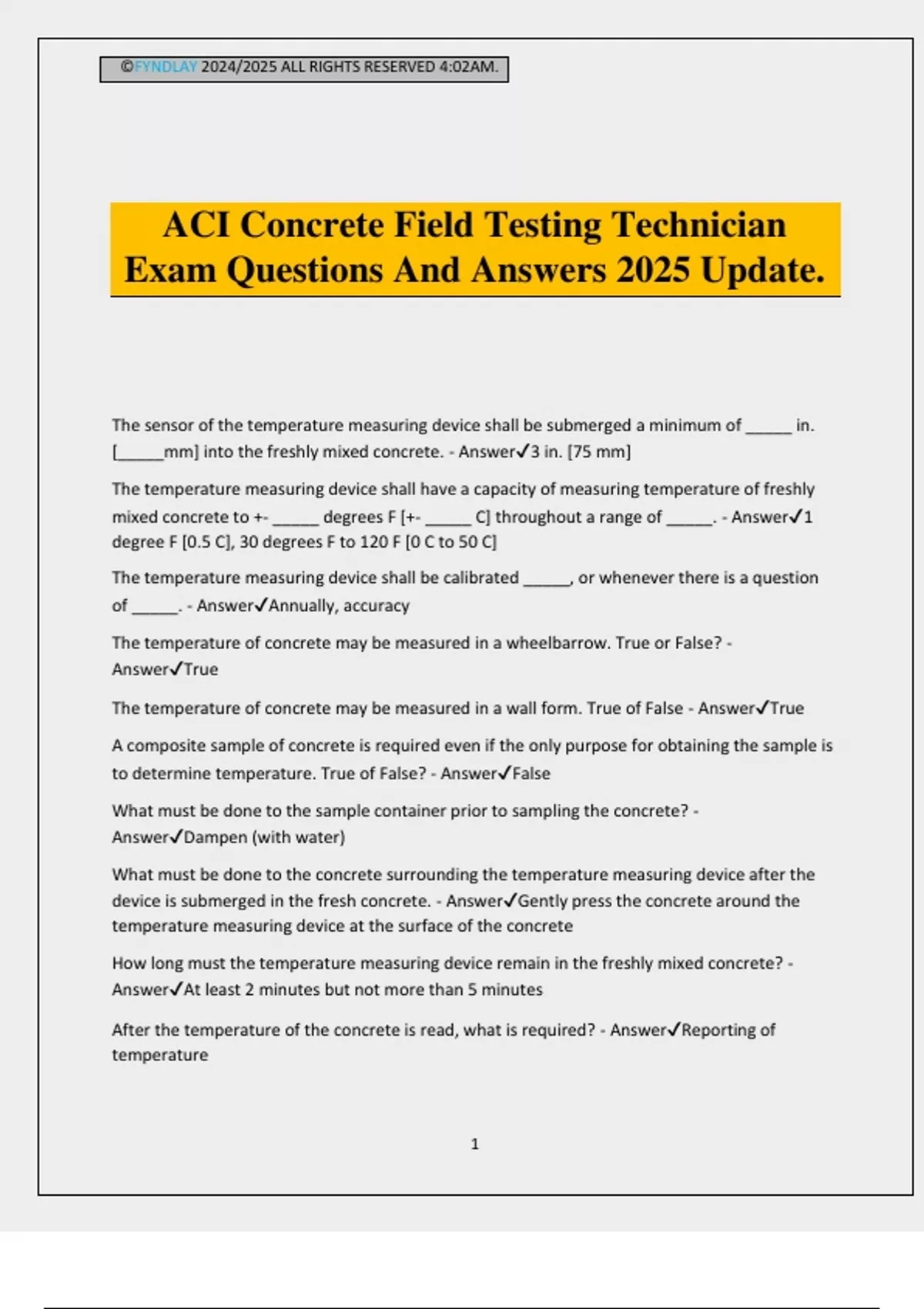 ©FYNDLAY 2024/2025 ALL RIGHTS RESERVED 4:02AM.

ACI Concrete Field Testing Technician Exam Questions And Answers 2025 Update.

The sensor of the temperature measuring device shall be submerged a minimum of _____ in. [_____mm] into the freshly mixed concrete. - Answer✓3 in. [75 mm]

The temperature measuring device shall have a capacity of measuring temperature of freshly mixed concrete to +- _____ degrees F [+- _____ C] throughout a range of _____. - Answer✓1 degree F [0.5 C], 30 degrees F to 120 F [0 C to 50 C]

The temperature measuring device shall be calibrated _____, or whenever there is a question of _____. - Answer✓Annually, accuracy

The temperature of concrete may be measured in a wheelbarrow. True or False? - Answer✓True

The temperature of concrete may be measured in a wall form. True of False - Answer✓True

A composite sample of concrete is required even if the only purpose for obtaining the sample is to determine temperature. True of False? - Answer✓False

What must be done to the sample container prior to sampling the concrete? - Answer✓Dampen (with water)

What must be done to the concrete surrounding the temperature measuring device after the device is submerged in the fresh concrete. - Answer✓Gently press the concrete around the temperature measuring device at the surface of the concrete

How long must the temperature measuring device remain in the freshly mixed concrete? - Answer✓At least 2 minutes but not more than 5 minutes

After the temperature of the concrete is read, what is required? - Answer✓Reporting of temperature

1